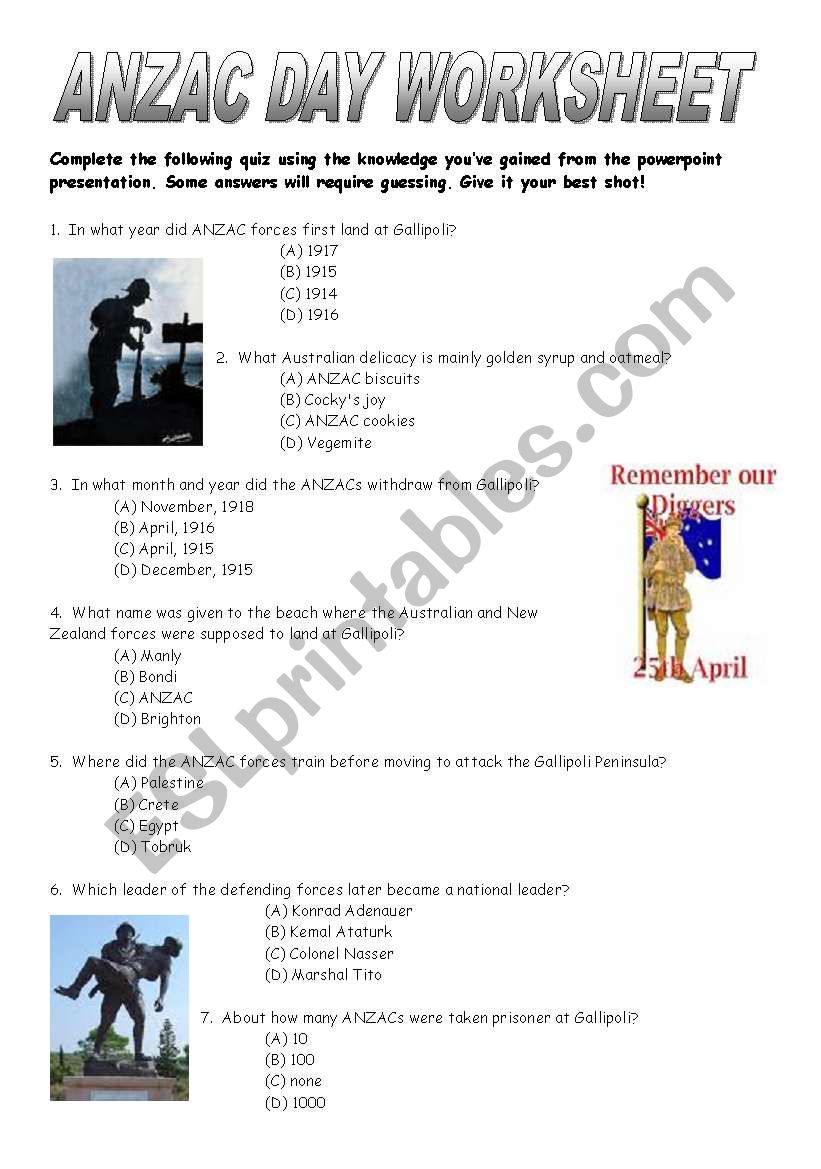 ANZAC DAY WORKSHEET

Complete the following quiz using the knowledge you've gained from the powerpoint presentation. Some answers will require guessing. Give it your best shot!

1. In what year did ANZAC forces first land at Gallipoli?
(A) 1917
(B) 1915
(C) 1914
(D) 1916

2. What Australian delicacy is mainly golden syrup and oatmeal?
(A) ANZAC biscuits
(B) Cocky's joy
(C) ANZAC cookies
(D) Vegemite

3. In what month and year did the ANZACs withdraw from Gallipoli?
(A) November, 1918
(B) April, 1916
(C) April, 1915
(D) December, 1915

Remember our Diggers
25th April

4. What name was given to the beach where the Australian and New Zealand forces were supposed to land at Gallipoli?
(A) Manly
(B) Bondi
(C) ANZAC
(D) Brighton

5. Where did the ANZAC forces train before moving to attack the Gallipoli Peninsula?
(A) Palestine
(B) Crete
(C) Egypt
(D) Tobruk

6. Which leader of the defending forces later became a national leader?
(A) Konrad Adenauer
(B) Kemal Ataturk
(C) Colonel Nasser
(D) Marshal Tito

7. About how many ANZACs were taken prisoner at Gallipoli?
(A) 10
(B) 100
(C) none
(D) 1000

ESLprintables.com